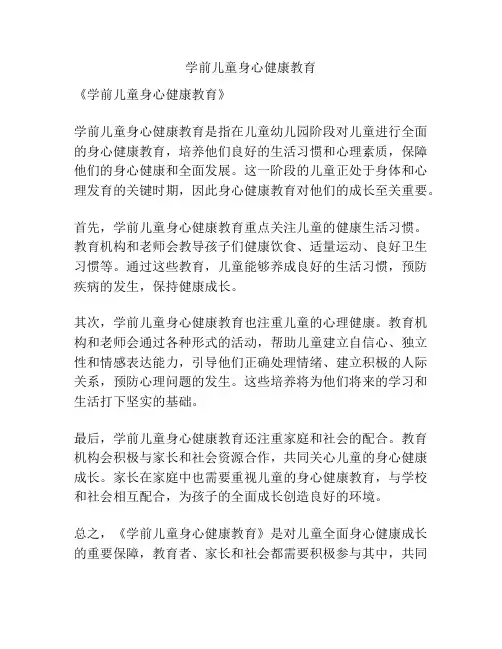 学前儿童身心健康教育

《学前儿童身心健康教育》

学前儿童身心健康教育是指在儿童幼儿园阶段对儿童进行全面的身心健康教育，培养他们良好的生活习惯和心理素质，保障他们的身心健康和全面发展。这一阶段的儿童正处于身体和心理发育的关键时期，因此身心健康教育对他们的成长至关重要。

首先，学前儿童身心健康教育重点关注儿童的健康生活习惯。教育机构和老师会教导孩子们健康饮食、适量运动、良好卫生习惯等。通过这些教育，儿童能够养成良好的生活习惯，预防疾病的发生，保持健康成长。

其次，学前儿童身心健康教育也注重儿童的心理健康。教育机构和老师会通过各种形式的活动，帮助儿童建立自信心、独立性和情感表达能力，引导他们正确处理情绪、建立积极的人际关系，预防心理问题的发生。这些培养将为他们将来的学习和生活打下坚实的基础。

最后，学前儿童身心健康教育还注重家庭和社会的配合。教育机构会积极与家长和社会资源合作，共同关心儿童的身心健康成长。家长在家庭中也需要重视儿童的身心健康教育，与学校和社会相互配合，为孩子的全面成长创造良好的环境。

总之，《学前儿童身心健康教育》是对儿童全面身心健康成长的重要保障，教育者、家长和社会都需要积极参与其中，共同